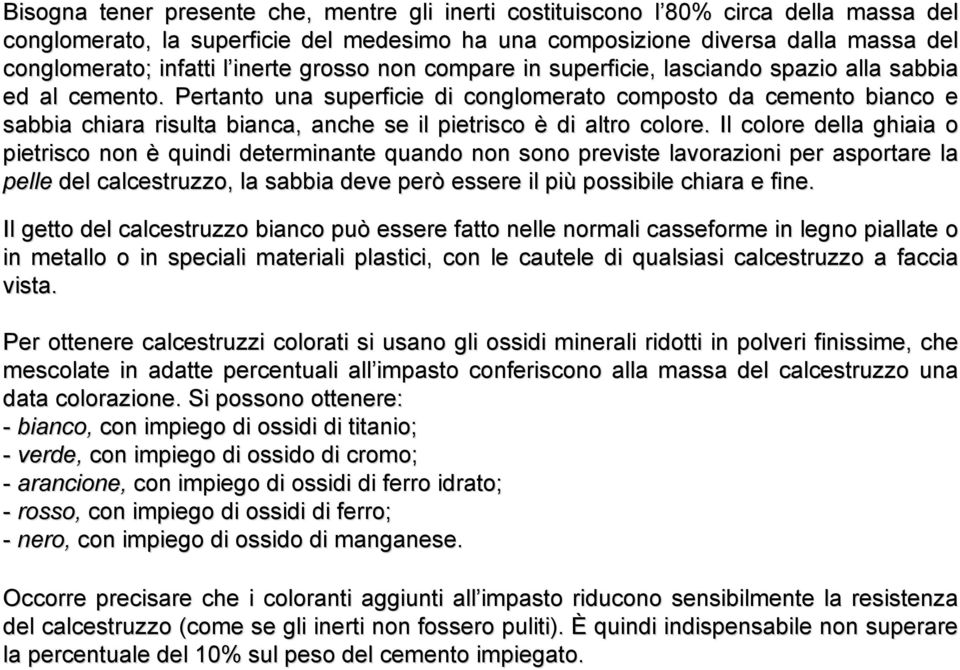 Bisogna tener presente che, mentre gli inerti costituiscono l'80% circa della massa del conglomerato, la superficie del medesimo ha una composizione diversa dalla massa del conglomerato; infatti l'inerte grosso non compare in superficie, lasciando spazio alla sabbia ed al cemento. Pertanto una superficie di conglomerato composto da cemento bianco e sabbia chiara risulta bianca, anche se il pietrisco è di altro colore. Il colore della ghiaia o pietrisco non è quindi determinante quando non sono previste lavorazioni per asportare la pelle del calcestruzzo, la sabbia deve però essere il più possibile chiara e fine.

Il getto del calcestruzzo bianco può essere fatto nelle normali casseforme in legno piallate o in metallo o in speciali materiali plastici, con le cautele di qualsiasi calcestruzzo a faccia vista.

Per ottenere calcestruzzi colorati si usano gli ossidi minerali ridotti in polveri finissime, che mescolate in adatte percentuali all'impasto conferiscono alla massa del calcestruzzo una data colorazione. Si possono ottenere:
- bianco, con impiego di ossidi di titanio;
- verde, con impiego di ossido di cromo;
- arancione, con impiego di ossidi di ferro idrato;
- rosso, con impiego di ossidi di ferro;
- nero, con impiego di ossido di manganese.

Occorre precisare che i coloranti aggiunti all'impasto riducono sensibilmente la resistenza del calcestruzzo (come se gli inerti non fossero puliti). È quindi indispensabile non superare la percentuale del 10% sul peso del cemento impiegato.